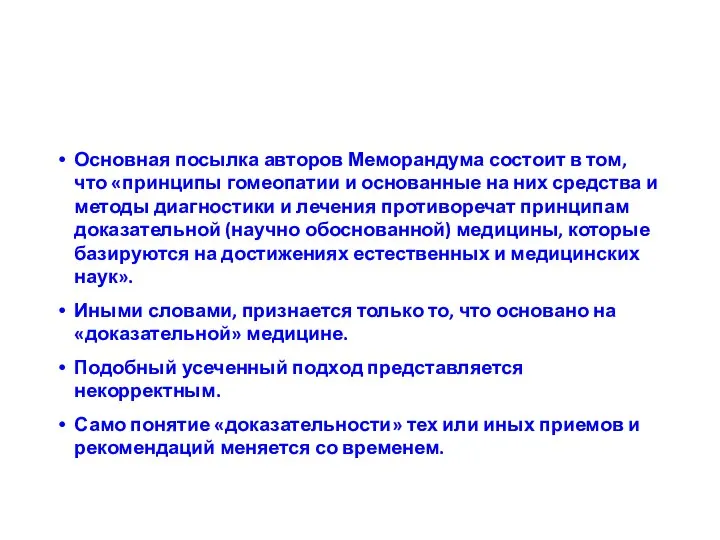 • Основная посылка авторов Меморандума состоит в том, что «принципы гомеопатии и основанные на них средства и методы диагностики и лечения противоречат принципам доказательной (научно обоснованной) медицины, которые базируются на достижениях естественных и медицинских наук».

• Иными словами, признается только то, что основано на «доказательной» медицине.

• Подобный усеченный подход представляется некорректным.

• Само понятие «доказательности» тех или иных приемов и рекомендаций меняется со временем.